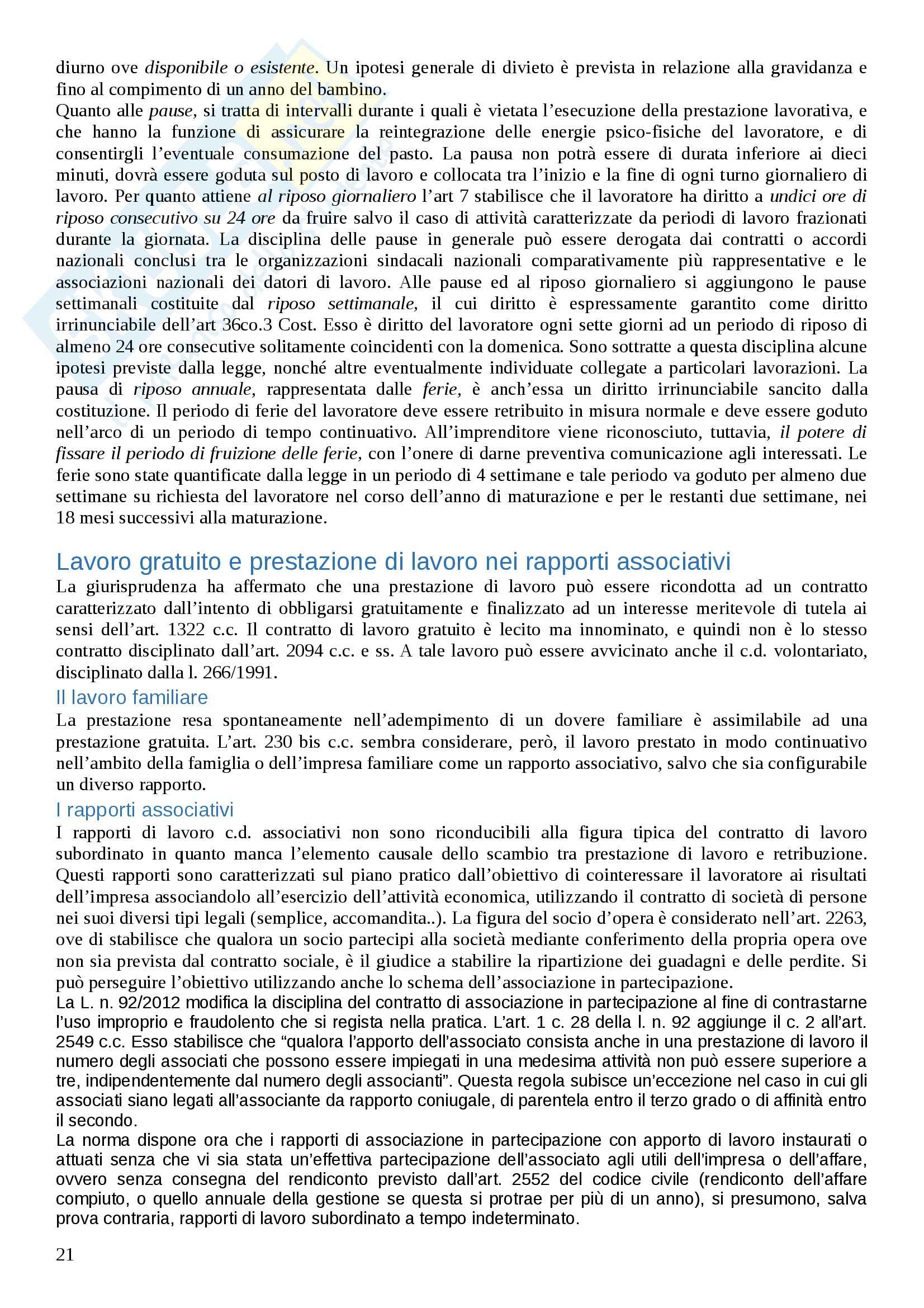 diurno ove disponibile o esistente. Un ipotesi generale di divieto è prevista in relazione alla gravidanza e fino al compimento di un anno del bambino.
Quanto alle pause, si tratta di intervalli durante i quali è vietata l'esecuzione della prestazione lavorativa, e che hanno la funzione di assicurare la reintegrazione delle energie psico-fisiche del lavoratore, e di consentirgli l'eventuale consumazione del pasto. La pausa non potrà essere di durata inferiore ai dieci minuti, dovrà essere goduta sul posto di lavoro e collocata tra l'inizio e la fine di ogni turno giornaliero di lavoro. Per quanto attiene al riposo giornaliero l'art 7 stabilisce che il lavoratore ha diritto a undici ore di riposo consecutivo su 24 ore da fruire salvo il caso di attività caratterizzate da periodi di lavoro frazionati durante la giornata. La disciplina delle pause in generale può essere derogata dai contratti o accordi nazionali conclusi tra le organizzazioni sindacali nazionali comparativamente più rappresentative e le associazioni nazionali dei datori di lavoro. Alle pause ed al riposo giornaliero si aggiungono le pause settimanali costituite dal riposo settimanale, il cui diritto è espressamente garantito come diritto irrinunciabile dell'art 36co.3 Cost. Esso è diritto del lavoratore ogni sette giorni ad un periodo di riposo di almeno 24 ore consecutive solitamente coincidenti con la domenica. Sono sottratte a questa disciplina alcune ipotesi previste dalla legge, nonché altre eventualmente individuate collegate a particolari lavorazioni. La pausa di riposo annuale, rappresentata dalle ferie, è anch'essa un diritto irrinunciabile sancito dalla costituzione. Il periodo di ferie del lavoratore deve essere retribuito in misura normale e deve essere goduto nell'arco di un periodo di tempo continuativo. All'imprenditore viene riconosciuto, tuttavia, il potere di fissare il periodo di fruizione delle ferie, con l'onere di darne preventiva comunicazione agli interessati. Le ferie sono state quantificate dalla legge in un periodo di 4 settimane e tale periodo va goduto per almeno due settimane su richiesta del lavoratore nel corso dell'anno di maturazione e per le restanti due settimane, nei 18 mesi successivi alla maturazione.

Lavoro gratuito e prestazione di lavoro nei rapporti associativi
La giurisprudenza ha affermato che una prestazione di lavoro può essere ricondotta ad un contratto caratterizzato dall'intento di obbligarsi gratuitamente e finalizzato ad un interesse meritevole di tutela ai sensi dell'art. 1322 c.c. Il contratto di lavoro gratuito è lecito ma innominato, e quindi non è lo stesso contratto disciplinato dall'art. 2094 c.c. e ss. A tale lavoro può essere avvicinato anche il c.d. volontariato, disciplinato dalla l. 266/1991.
Il lavoro familiare
La prestazione resa spontaneamente nell'adempimento di un dovere familiare è assimilabile ad una prestazione gratuita. L'art. 230 bis c.c. sembra considerare, però, il lavoro prestato in modo continuativo nell'ambito della famiglia o dell'impresa familiare come un rapporto associativo, salvo che sia configurabile un diverso rapporto.
I rapporti associativi
I rapporti di lavoro c.d. associativi non sono riconducibili alla figura tipica del contratto di lavoro subordinato in quanto manca l'elemento causale dello scambio tra prestazione di lavoro e retribuzione. Questi rapporti sono caratterizzati sul piano pratico dall'obiettivo di cointeressare il lavoratore ai risultati dell'impresa associandolo all'esercizio dell'attività economica, utilizzando il contratto di società di persone nei suoi diversi tipi legali (semplice, accomandita..). La figura del socio d'opera è considerato nell'art. 2263, ove di stabilisce che qualora un socio partecipi alla società mediante conferimento della propria opera ove non sia prevista dal contratto sociale, è il giudice a stabilire la ripartizione dei guadagni e delle perdite. Si può perseguire l'obiettivo utilizzando anche lo schema dell'associazione in partecipazione.
La L. n. 92/2012 modifica la disciplina del contratto di associazione in partecipazione al fine di contrastarne l'uso improprio e fraudolento che si regista nella pratica. L'art. 1 c. 28 della l. n. 92 aggiunge il c. 2 all'art. 2549 c.c. Esso stabilisce che "qualora l'apporto dell'associato consista anche in una prestazione di lavoro il numero degli associati che possono essere impiegati in una medesima attività non può essere superiore a tre, indipendentemente dal numero degli associanti". Questa regola subisce un'eccezione nel caso in cui gli associati siano legati all'associante da rapporto coniugale, di parentela entro il terzo grado o di affinità entro il secondo.
La norma dispone ora che i rapporti di associazione in partecipazione con apporto di lavoro instaurati o attuati senza che vi sia stata un'effettiva partecipazione dell'associato agli utili dell'impresa o dell'affare, ovvero senza consegna del rendiconto previsto dall'art. 2552 del codice civile (rendiconto dell'affare compiuto, o quello annuale della gestione se questa si protrae per più di un anno), si presumono, salva prova contraria, rapporti di lavoro subordinato a tempo indeterminato.

21